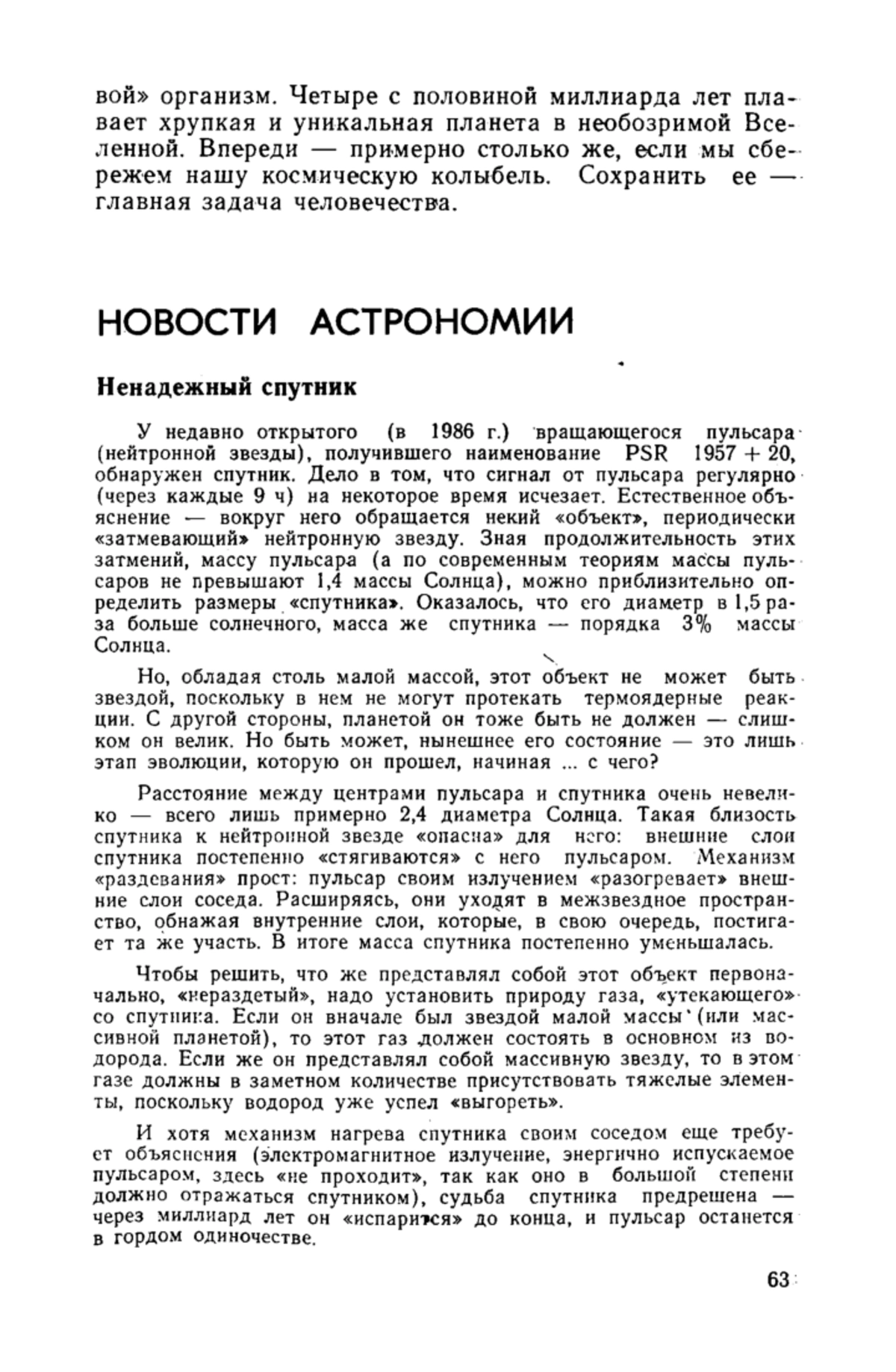 вой» организм. Четыре с половиной миллиарда лет плавает хрупкая и уникальная планета в необозримой Вселенной. Впереди — примерно столько же, если мы сбережем нашу космическую колыбель. Сохранить ее — главная задача человечества.

НОВОСТИ АСТРОНОМИИ

Ненадежный спутник

У недавно открытого (в 1986 г.) вращающегося пульсара (нейтронной звезды), получившего наименование PSR 1957 + 20, обнаружен спутник. Дело в том, что сигнал от пульсара регулярно (через каждые 9 ч) на некоторое время исчезает. Естественное объяснение — вокруг него обращается некий «объект», периодически «затмевающий» нейтронную звезду. Зная продолжительность этих затмений, массу пульсара (а по современным теориям массы пульсаров не превышают 1,4 массы Солнца), можно приблизительно определить размеры «спутника». Оказалось, что его диаметр в 1,5 раза больше солнечного, масса же спутника — порядка 3% массы Солнца.

Но, обладая столь малой массой, этот объект не может быть звездой, поскольку в нем не могут протекать термоядерные реакции. С другой стороны, планетой он тоже быть не должен — слишком он велик. Но быть может, нынешнее его состояние — это лишь этап эволюции, которую он прошел, начиная ... с чего?

Расстояние между центрами пульсара и спутника очень невелико — всего лишь примерно 2,4 диаметра Солнца. Такая близость спутника к нейтронной звезде «опасна» для него: внешние слои спутника постепенно «стягиваются» с него пульсаром. Механизм «раздевания» прост: пульсар своим излучением «разогревает» внешние слои соседа. Расширяясь, они уходят в межзвездное пространство, обнажая внутренние слои, которые, в свою очередь, постигает та же участь. В итоге масса спутника постепенно уменьшалась.

Чтобы решить, что же представлял собой этот объект первоначально, «нераздетый», надо установить природу газа, «утекающего» со спутника. Если он вначале был звездой малой массы (или массивной планетой), то этот газ должен состоять в основном из водорода. Если же он представлял собой массивную звезду, то в этом газе должны в заметном количестве присутствовать тяжелые элементы, поскольку водород уже успел «выгореть».

И хотя механизм нагрева спутника своим соседом еще требует объяснения (электромагнитное излучение, энергично испускаемое пульсаром, здесь «не проходит», так как оно в большой степени должно отражаться спутником), судьба спутника предрешена — через миллиард лет он «испарится» до конца, и пульсар останется в гордом одиночестве.

63